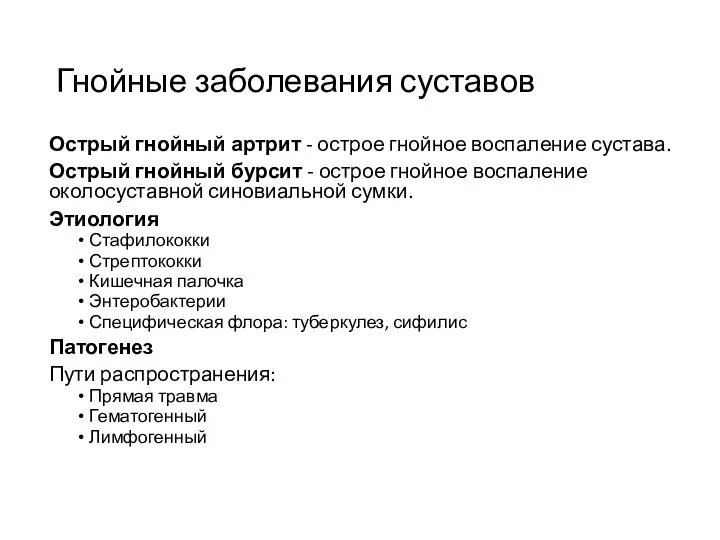 Гнойные заболевания суставов

Острый гнойный артрит - острое гнойное воспаление сустава.

Острый гнойный бурсит - острое гнойное воспаление околосуставной синовиальной сумки.

Этиология
• Стафилококки
• Стрептококки
• Кишечная палочка
• Энтеробактерии
• Специфическая флора: туберкулез, сифилис

Патогенез

Пути распространения:
• Прямая травма
• Гематогенный
• Лимфогенный